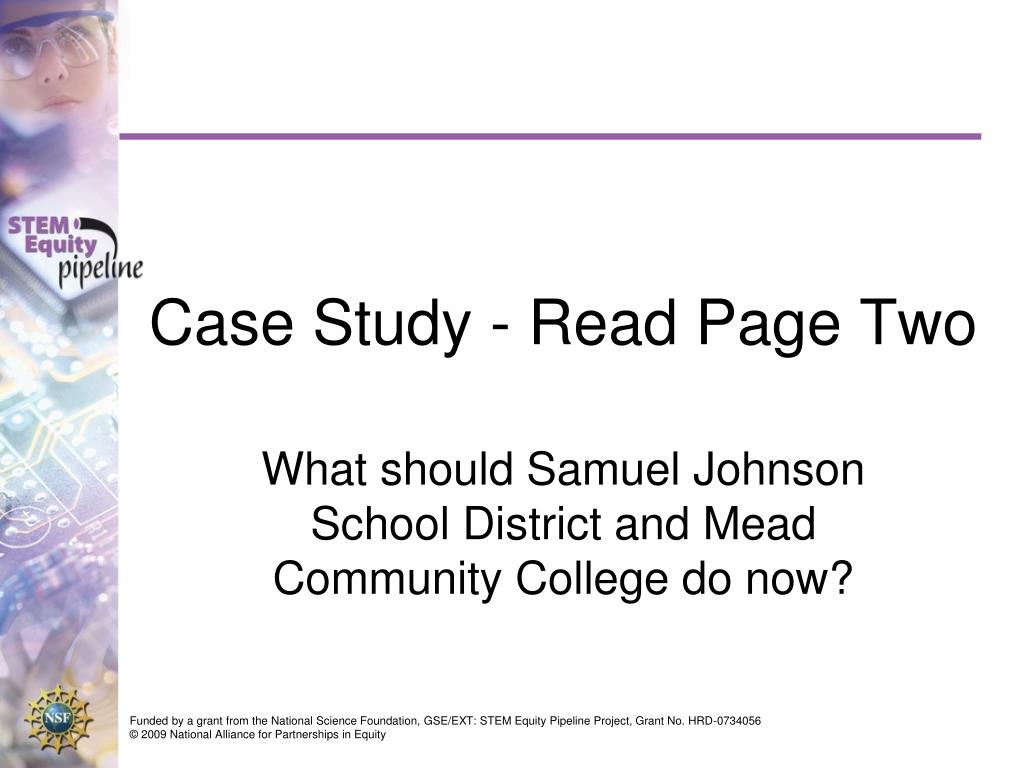 STEM Equity pipeline

Case Study - Read Page Two

What should Samuel Johnson School District and Mead Community College do now?

NSF

Funded by a grant from the National Science Foundation, GSE/EXT: STEM Equity Pipeline Project, Grant No. HRD-0734056
© 2009 National Alliance for Partnerships in Equity